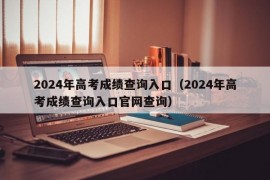 2024年高考成绩查询入口（2024年高考成绩查询入口官网查询）